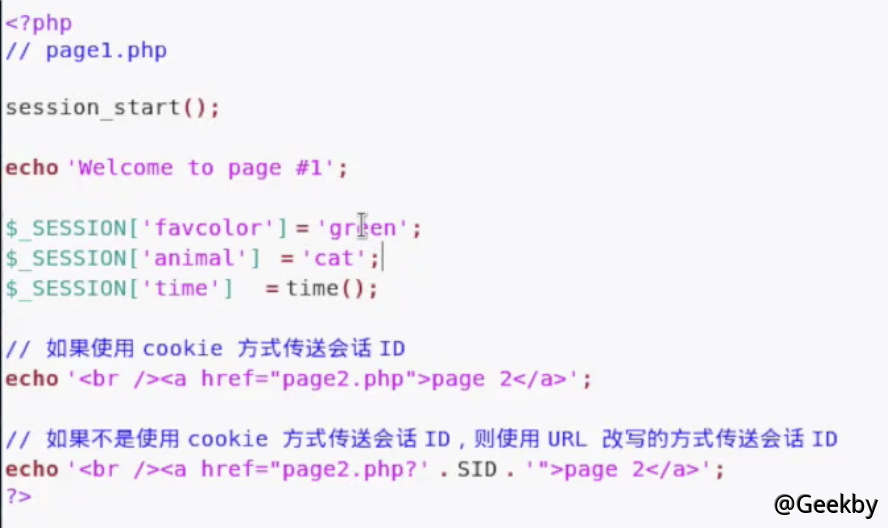 <?php
// page1.php

session_start();

echo 'Welcome to page #1';

$_SESSION['favcolor'] = 'green';
$_SESSION['animal'] = 'cat';
$_SESSION['time'] = time();

// 如果使用 cookie 方式传送会话 ID
echo '<br /><a href="page2.php">page 2</a>';

// 如果不是使用 cookie 方式传送会话 ID，则使用 URL 改写的方式传送会话 ID
echo '<br /><a href="page2.php?' . SID . '">page 2</a>';
?>

@Geekby